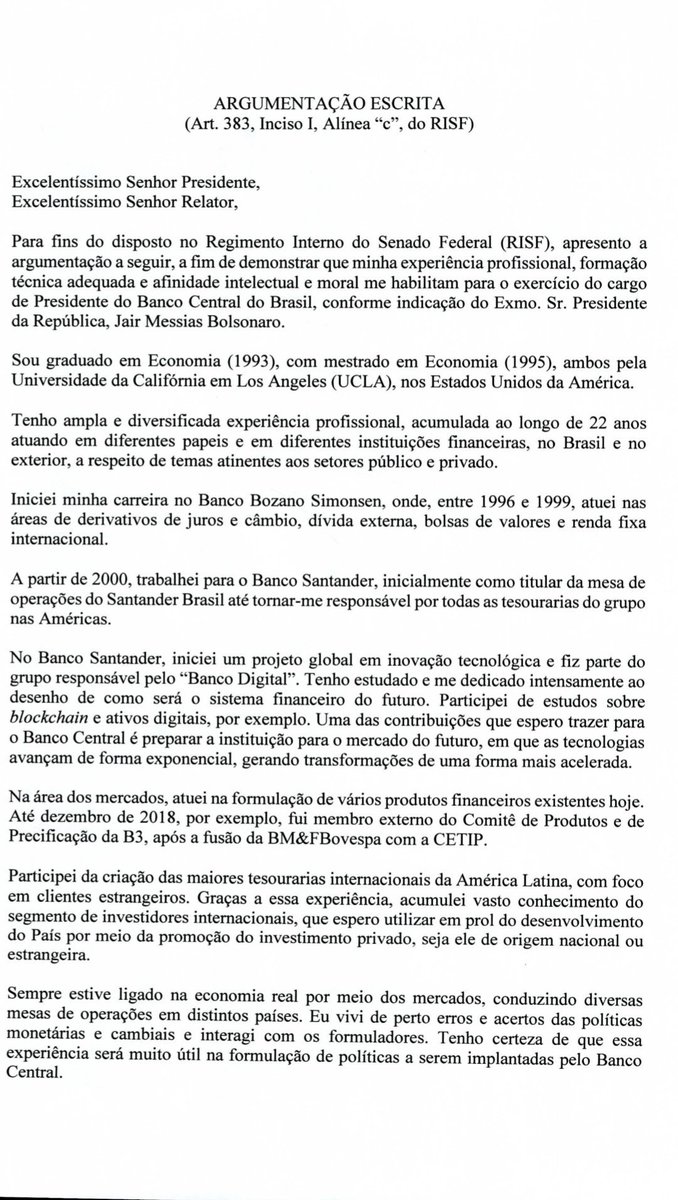 ARGUMENTAÇÃO ESCRITA
(Art. 383, Inciso I, Alínea "c", do RISF)

Excelentíssimo Senhor Presidente,
Excelentíssimo Senhor Relator,

Para fins do disposto no Regimento Interno do Senado Federal (RISF), apresento a argumentação a seguir, a fim de demonstrar que minha experiência profissional, formação técnica adequada e afinidade intelectual e moral me habilitam para o exercício do cargo de Presidente do Banco Central do Brasil, conforme indicação do Exmo. Sr. Presidente da República, Jair Messias Bolsonaro.

Sou graduado em Economia (1993), com mestrado em Economia (1995), ambos pela Universidade da Califórnia em Los Angeles (UCLA), nos Estados Unidos da América.

Tenho ampla e diversificada experiência profissional, acumulada ao longo de 22 anos atuando em diferentes papeis e em diferentes instituições financeiras, no Brasil e no exterior, a respeito de temas atinentes aos setores público e privado.

Iniciei minha carreira no Banco Bozano Simonsen, onde, entre 1996 e 1999, atuei nas áreas de derivativos de juros e câmbio, dívida externa, bolsas de valores e renda fixa internacional.

A partir de 2000, trabalhei para o Banco Santander, inicialmente como titular da mesa de operações do Santander Brasil até tornar-me responsável por todas as tesourarias do grupo nas Américas.

No Banco Santander, iniciei um projeto global em inovação tecnológica e fiz parte do grupo responsável pelo "Banco Digital". Tenho estudado e me dedicado intensamente ao desenho de como será o sistema financeiro do futuro. Participei de estudos sobre blockchain e ativos digitais, por exemplo. Uma das contribuições que espero trazer para o Banco Central é preparar a instituição para o mercado do futuro, em que as tecnologias avançam de forma exponencial, gerando transformações de uma forma mais acelerada.

Na área dos mercados, atuei na formulação de vários produtos financeiros existentes hoje. Até dezembro de 2018, por exemplo, fui membro externo do Comitê de Produtos e de Precificação da B3, após a fusão da BM&FBovespa com a CETIP.

Participei da criação das maiores tesourarias internacionais da América Latina, com foco em clientes estrangeiros. Graças a essa experiência, acumulei vasto conhecimento do segmento de investidores internacionais, que espero utilizar em prol do desenvolvimento do País por meio da promoção do investimento privado, seja ele de origem nacional ou estrangeira.

Sempre estive ligado na economia real por meio dos mercados, conduzindo diversas mesas de operações em distintos países. Eu vivi de perto erros e acertos das políticas monetárias e cambiais e interagi com os formuladores. Tenho certeza de que essa experiência será muito útil na formulação de políticas a serem implantadas pelo Banco Central.